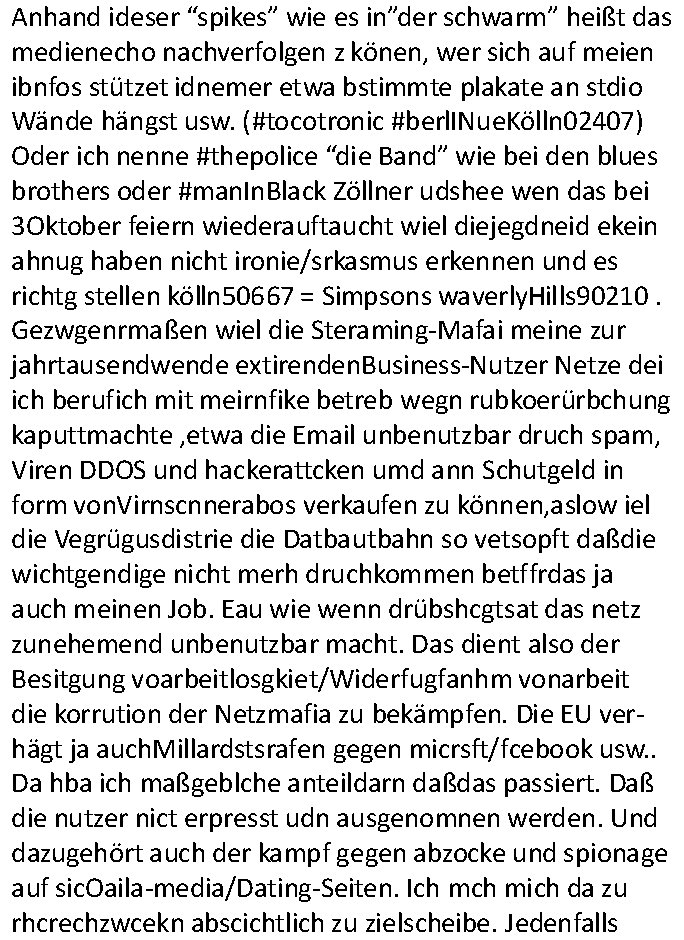 Anhand ideser “spikes” wie es in”der schwarm” heißt das medienecho nachverfolgen z könen, wer sich auf meien ibnfos stützet idnemer etwa bstimmte plakate an stdio Wände hängst usw. (#tocotronic #berlINueKölln02407) Oder ich nenne #thepolice “die Band” wie bei den blues brothers oder #manInBlack Zöllner udshee wen das bei 3Oktober feiern wiederauftaucht wiel diejegdneid ekein ahnug haben nicht ironie/srkasmus erkennen und es richtg stellen kölln50667 = Simpsons waverlyHills90210 . Gezwgenrmaßen wiel die Steraming-Mafai meine zur jahrtausendwende extirendenBusiness-Nutzer Netze dei ich berufich mit meirnfike betreb wegn rubkoerürbchung kaputtmachte ,etwa die Email unbenutzbar druch spam, Viren DDOS und hackerattcken umd ann Schutgeld in form vonVirnscnnerabos verkaufen zu können,aslow iel die Vegrügusdistrie die Datbautbahn so vetsopft daßdie wichtgendige nicht merh druchkommen betffrdas ja auch meinen Job. Eau wie wenn drübshcgtsat das netz zunehemend unbenutzbar macht. Das dient also der Besitgung voarbeitlosgkiet/Widerfugfanhm vonarbeit die korrution der Netzmafia zu bekämpfen. Die EU verhägt ja auchMillardstsrafen gegen micrsft/fcebook usw.. Da hba ich maßgeblche anteildarn daßdas passiert. Daß die nutzer nict erpresst udn ausgenomnen werden. Und dazugehört auch der kampf gegen abzocke und spionage auf sicOaila-media/Dating-Seiten. Ich mch mich da zu rhcrechzwcekn abscichtlich zu zielscheibe. Jedenfalls